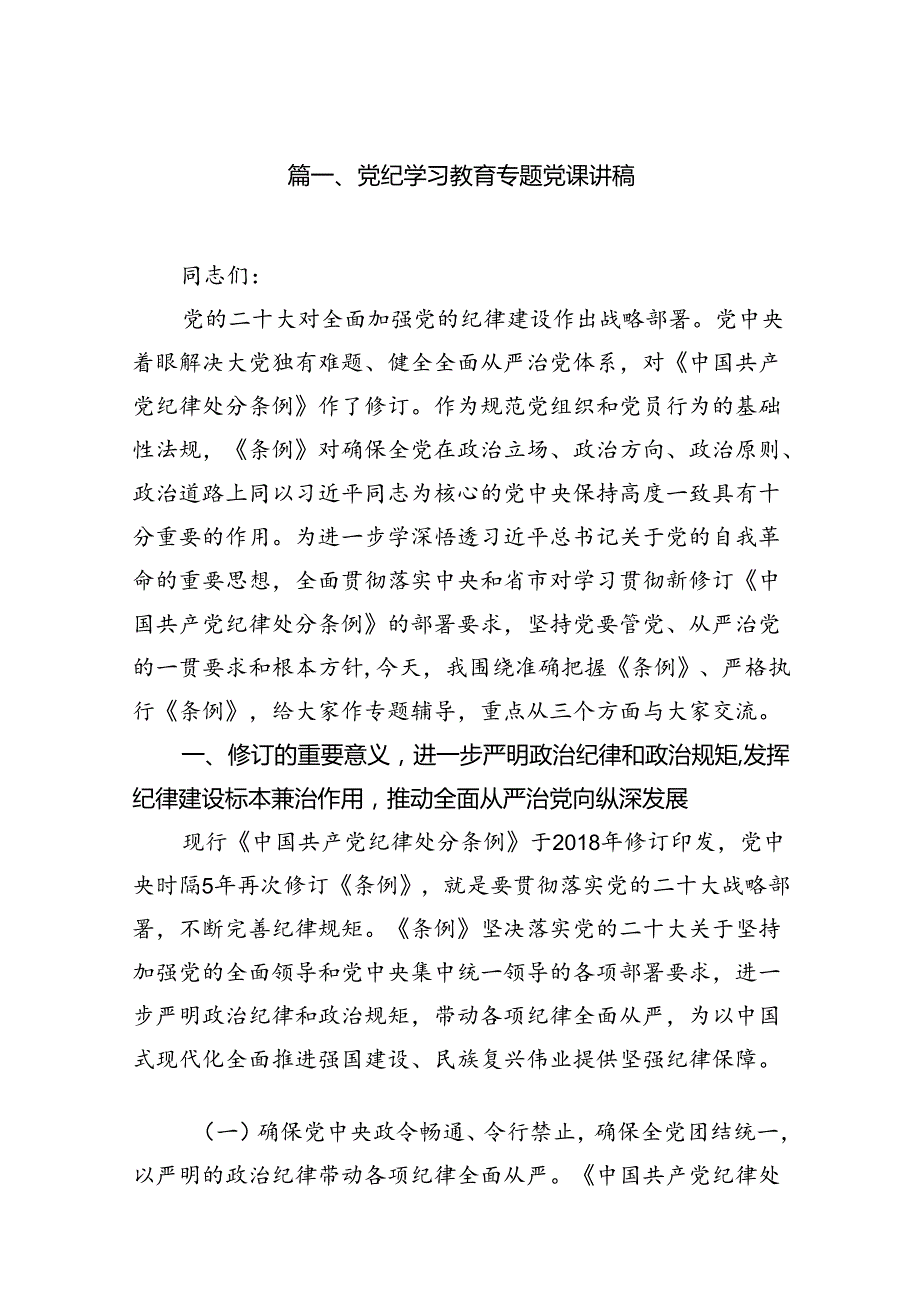 篇一、党纪学习教育专题党课讲稿

同志们：

党的二十大对全面加强党的纪律建设作出战略部署。党中央着眼解决大党独有难题、健全全面从严治党体系，对《中国共产党纪律处分条例》作了修订。作为规范党组织和党员行为的基础性法规，《条例》对确保全党在政治立场、政治方向、政治原则、政治道路上同以习近平同志为核心的党中央保持高度一致具有十分重要的作用。为进一步学深悟透习近平总书记关于党的自我革命的重要思想，全面贯彻落实中央和省市对学习贯彻新修订《中国共产党纪律处分条例》的部署要求，坚持党要管党、从严治党的一贯要求和根本方针，今天，我围绕准确把握《条例》、严格执行《条例》，给大家作专题辅导，重点从三个方面与大家交流。

一、修订的重要意义，进一步严明政治纪律和政治规矩，发挥纪律建设标本兼治作用，推动全面从严治党向纵深发展

现行《中国共产党纪律处分条例》于2018年修订印发，党中央时隔5年再次修订《条例》，就是要贯彻落实党的二十大战略部署，不断完善纪律规矩。《条例》坚决落实党的二十大关于坚持加强党的全面领导和党中央集中统一领导的各项部署要求，进一步严明政治纪律和政治规矩，带动各项纪律全面从严，为以中国式现代化全面推进强国建设、民族复兴伟业提供坚强纪律保障。

（一）确保党中央政令畅通、令行禁止，确保全党团结统一，以严明的政治纪律带动各项纪律全面从严。《中国共产党纪律处